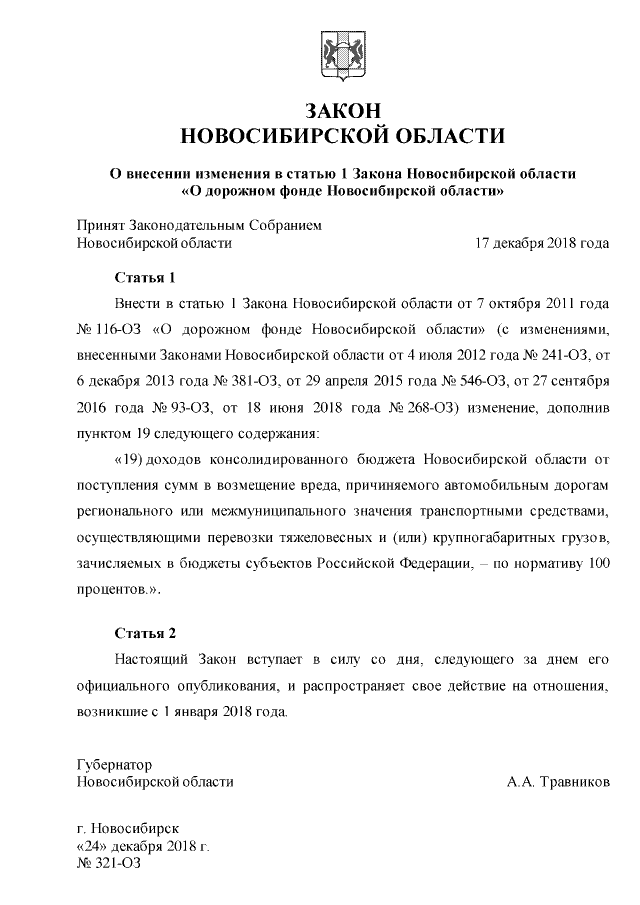 ЗАКОН
НОВОСИБИРСКОЙ ОБЛАСТИ

О внесении изменения в статью 1 Закона Новосибирской области «О дорожном фонде Новосибирской области»

Принят Законодательным Собранием
Новосибирской области 17 декабря 2018 года

Статья 1

Внести в статью 1 Закона Новосибирской области от 7 октября 2011 года № 116-ОЗ «О дорожном фонде Новосибирской области» (с изменениями, внесенными Законами Новосибирской области от 4 июля 2012 года № 241-ОЗ, от 6 декабря 2013 года № 381-ОЗ, от 29 апреля 2015 года № 546-ОЗ, от 27 сентября 2016 года № 93-ОЗ, от 18 июня 2018 года № 268-ОЗ) изменение, дополнив пунктом 19 следующего содержания:

«19) доходов консолидированного бюджета Новосибирской области от поступления сумм в возмещение вреда, причиняемого автомобильным дорогам регионального или межмуниципального значения транспортными средствами, осуществляющими перевозки тяжеловесных и (или) крупногабаритных грузов, зачисляемых в бюджеты субъектов Российской Федерации, – по нормативу 100 процентов.».

Статья 2

Настоящий Закон вступает в силу со дня, следующего за днем его официального опубликования, и распространяет свое действие на отношения, возникшие с 1 января 2018 года.

Губернатор
Новосибирской области А.А. Травников

г. Новосибирск
«24» декабря 2018 г.
№ 321-ОЗ